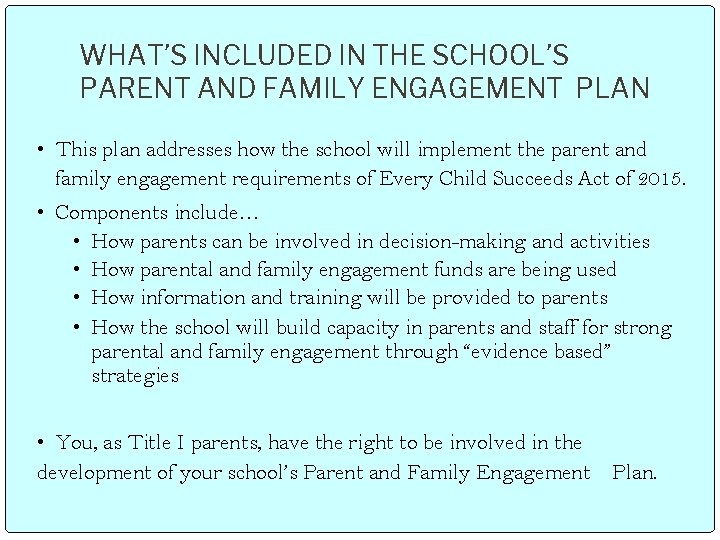 WHAT'S INCLUDED IN THE SCHOOL'S PARENT AND FAMILY ENGAGEMENT PLAN

• This plan addresses how the school will implement the parent and family engagement requirements of Every Child Succeeds Act of 2015.

• Components include…

• How parents can be involved in decision-making and activities

• How parental and family engagement funds are being used

• How information and training will be provided to parents

• How the school will build capacity in parents and staff for strong parental and family engagement through "evidence based" strategies

• You, as Title I parents, have the right to be involved in the development of your school's Parent and Family Engagement Plan.